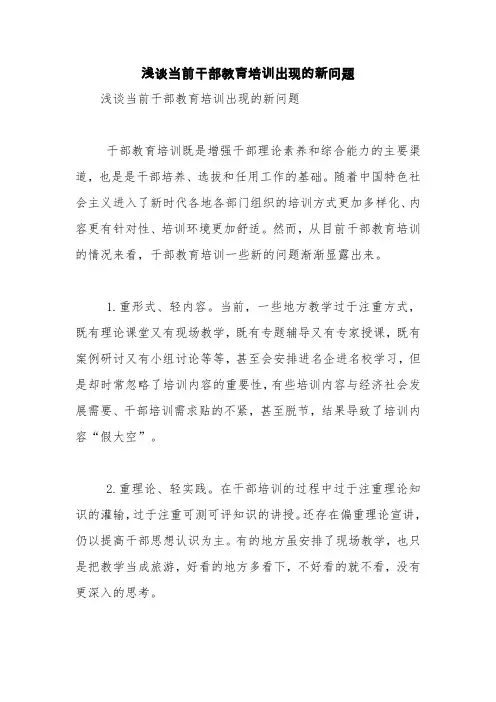 浅谈当前干部教育培训出现的新问题

浅谈当前干部教育培训出现的新问题

干部教育培训既是增强干部理论素养和综合能力的主要渠道，也是是干部培养、选拔和任用工作的基础。随着中国特色社会主义进入了新时代各地各部门组织的培训方式更加多样化、内容更有针对性、培训环境更加舒适。然而，从目前干部教育培训的情况来看，干部教育培训一些新的问题渐渐显露出来。

1.重形式、轻内容。当前，一些地方教学过于注重方式，既有理论课堂又有现场教学，既有专题辅导又有专家授课，既有案例研讨又有小组讨论等等，甚至会安排进名企进名校学习，但是却时常忽略了培训内容的重要性，有些培训内容与经济社会发展需要、干部培训需求贴的不紧，甚至脱节，结果导致了培训内容“假大空”。

2.重理论、轻实践。在干部培训的过程中过于注重理论知识的灌输，过于注重可测可评知识的讲授。还存在偏重理论宣讲，仍以提高干部思想认识为主。有的地方虽安排了现场教学，也只是把教学当成旅游，好看的地方多看下，不好看的就不看，没有更深入的思考。